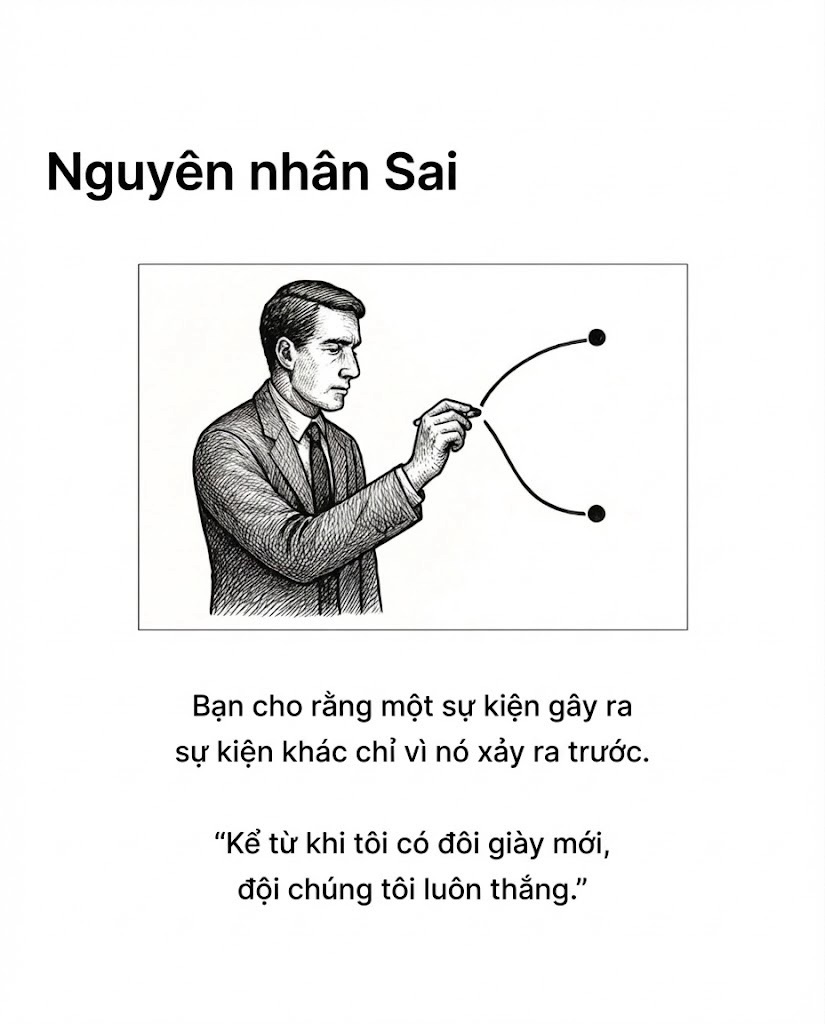 Nguyên nhân Sai

Bạn cho rằng một sự kiện gây ra sự kiện khác chỉ vì nó xảy ra trước.

"Kể từ khi tôi có đôi giày mới, đội chúng tôi luôn thắng."